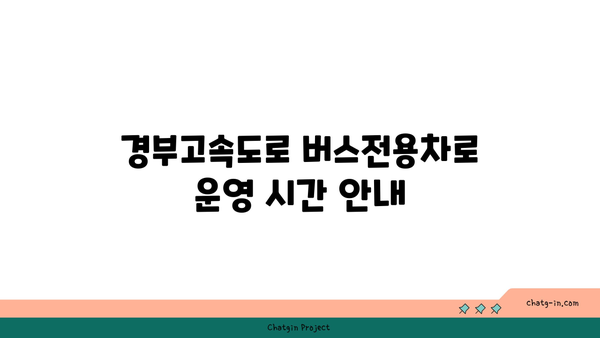 경부고속도로 버스전용차로 운영 시간 안내

chatg-in.com

Chatgin Project